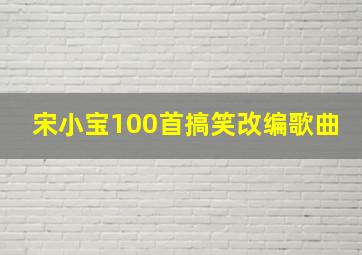 宋小宝100首搞笑改编歌曲